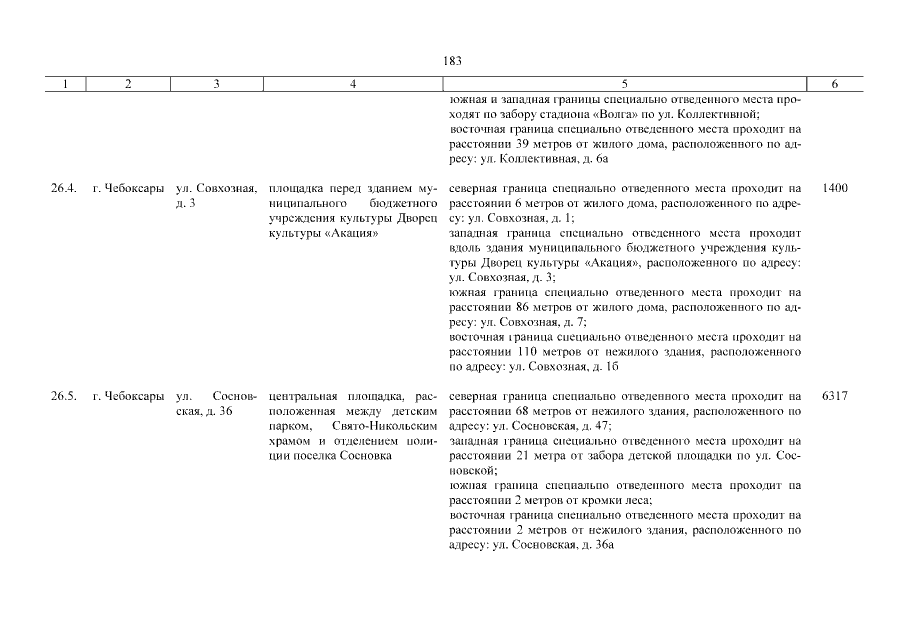 183

| 1 | 2 | 3 | 4 | 5 | 6 |
|---|---|---|---|---|---|
| | | | | южная и западная границы специально отведенного места проходят по забору стадиона «Волга» по ул. Коллективной; восточная граница специально отведенного места проходит на расстоянии 39 метров от жилого дома, расположенного по адресу: ул. Коллективная, д. 6а | |
| 26.4. | г. Чебоксары | ул. Совхозная, д. 3 | площадка перед зданием муниципального бюджетного учреждения культуры Дворец культуры «Акация» | северная граница специально отведенного места проходит на расстоянии 6 метров от жилого дома, расположенного по адресу: ул. Совхозная, д. 1; западная граница специально отведенного места проходит вдоль здания муниципального бюджетного учреждения культуры Дворец культуры «Акация», расположенного по адресу: ул. Совхозная, д. 3; южная граница специально отведенного места проходит на расстоянии 86 метров от жилого дома, расположенного по адресу: ул. Совхозная, д. 7; восточная граница специально отведенного места проходит на расстоянии 110 метров от нежилого здания, расположенного по адресу: ул. Совхозная, д. 1б | 1400 |
| 26.5. | г. Чебоксары | ул. Сосновская, д. 36 | центральная площадка, расположенная между детским парком, Свято-Никольским храмом и отделением полиции поселка Сосновка | северная граница специально отведенного места проходит на расстоянии 68 метров от нежилого здания, расположенного по адресу: ул. Сосновская, д. 47; западная граница специально отведенного места проходит на расстоянии 21 метра от забора детской площадки по ул. Сосновской; южная граница специально отведенного места проходит на расстоянии 2 метров от кромки леса; восточная граница специально отведенного места проходит на расстоянии 2 метров от нежилого здания, расположенного по адресу: ул. Сосновская, д. 36а | 6317 |